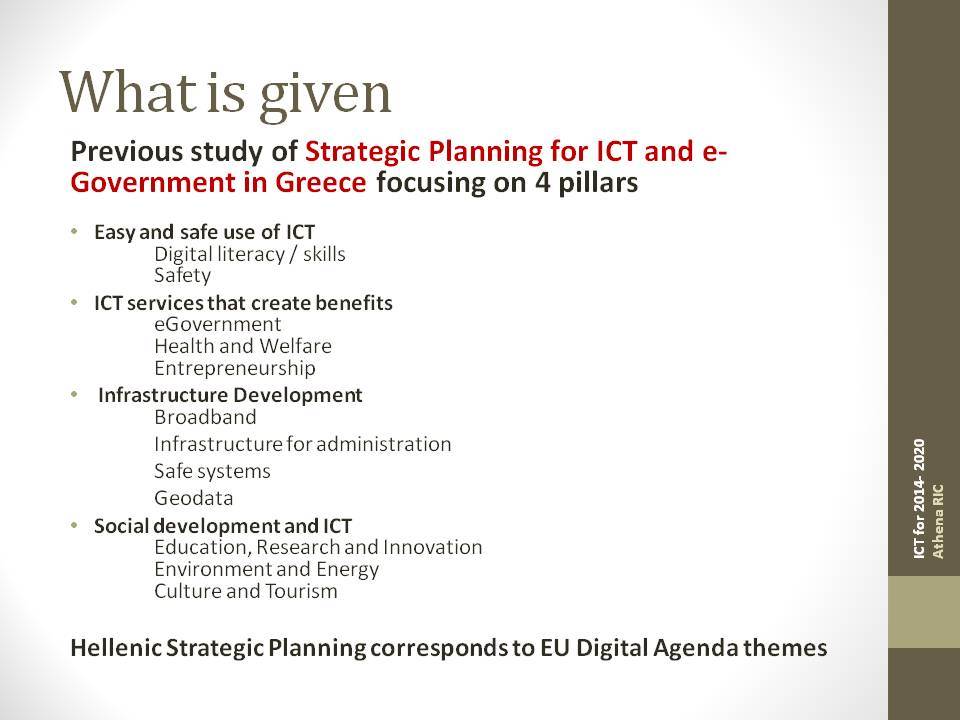 What is given

Previous study of Strategic Planning for ICT and e-Government in Greece focusing on 4 pillars

• Easy and safe use of ICT
Digital literacy / skills
Safety
• ICT services that create benefits
eGovernment
Health and Welfare
Entrepreneurship
• Infrastructure Development
Broadband
Infrastructure for administration
Safe systems
Geodata
• Social development and ICT
Education, Research and Innovation
Environment and Energy
Culture and Tourism

Hellenic Strategic Planning corresponds to EU Digital Agenda themes

ICT for 2014- 2020
Athena RIC